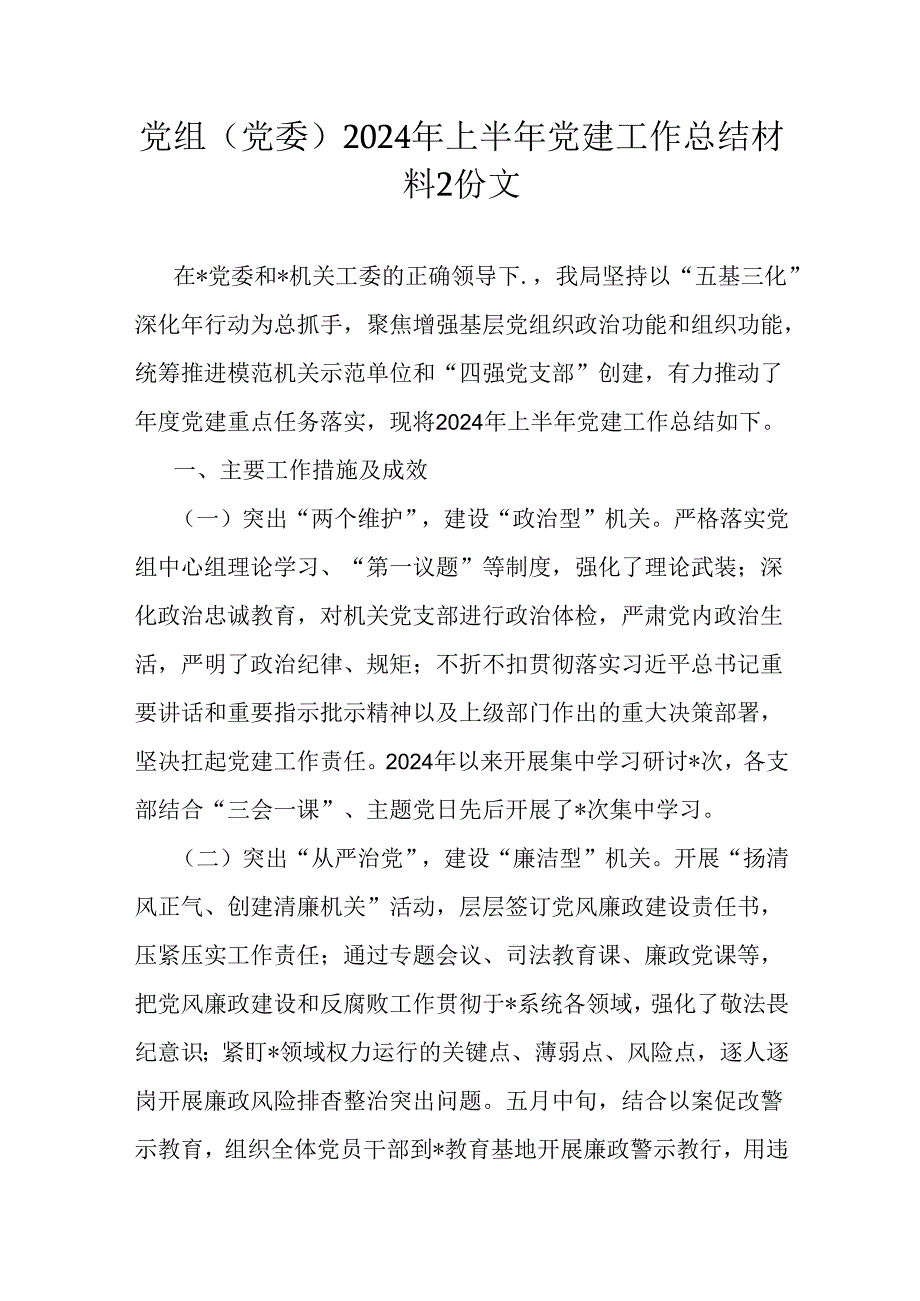 党组（党委）2024年上半年党建工作总结材料2份文

在*党委和*机关工委的正确领导下.，我局坚持以“五基三化”深化年行动为总抓手，聚焦增强基层党组织政治功能和组织功能，统筹推进模范机关示范单位和“四强党支部”创建，有力推动了年度党建重点任务落实，现将2024年上半年党建工作总结如下。

一、主要工作措施及成效

（一）突出“两个维护”，建设“政治型”机关。严格落实党组中心组理论学习、“第一议题”等制度，强化了理论武装；深化政治忠诚教育，对机关党支部进行政治体检，严肃党内政治生活，严明了政治纪律、规矩；不折不扣贯彻落实习近平总书记重要讲话和重要指示批示精神以及上级部门作出的重大决策部署，坚决扛起党建工作责任。2024年以来开展集中学习研讨*次，各支部结合“三会一课”、主题党日先后开展了*次集中学习。

（二）突出“从严治党”，建设“廉洁型”机关。开展“扬清风正气、创建清廉机关”活动，层层签订党风廉政建设责任书，压紧压实工作责任；通过专题会议、司法教育课、廉政党课等，把党风廉政建设和反腐败工作贯彻于*系统各领域，强化了敬法畏纪意识；紧盯*领域权力运行的关键点、薄弱点、风险点，逐人逐岗开展廉政风险排查整治突出问题。五月中旬，结合以案促改警示教育，组织全体党员干部到*教育基地开展廉政警示教行，用违